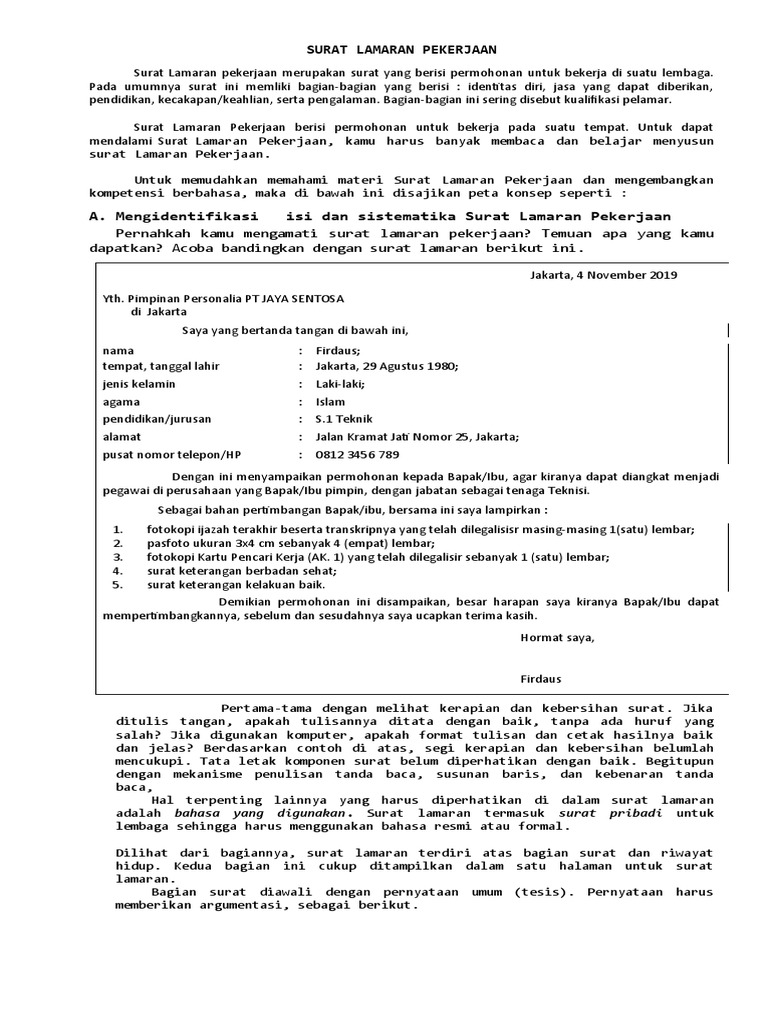 SURAT LAMARAN PEKERJAAN

Surat Lamaran pekerjaan merupakan surat yang berisi permohonan untuk bekerja di suatu lembaga. Pada umumnya surat ini memliki bagian-bagian yang berisi : identitas diri, jasa yang dapat diberikan, pendidikan, kecakapan/keahlian, serta pengalaman. Bagian-bagian ini sering disebut kualifikasi pelamar.

Surat Lamaran Pekerjaan berisi permohonan untuk bekerja pada suatu tempat. Untuk dapat mendalami Surat Lamaran Pekerjaan, kamu harus banyak membaca dan belajar menyusun surat Lamaran Pekerjaan.

Untuk memudahkan memahami materi Surat Lamaran Pekerjaan dan mengembangkan kompetensi berbahasa, maka di bawah ini disajikan peta konsep seperti :

A. Mengidentifikasi isi dan sistematika Surat Lamaran Pekerjaan

Pernahkah kamu mengamati surat lamaran pekerjaan? Temuan apa yang kamu dapatkan? Acoba bandingkan dengan surat lamaran berikut ini.

Jakarta, 4 November 2019

Yth. Pimpinan Personalia PT JAYA SENTOSA
di Jakarta

Saya yang bertanda tangan di bawah ini,

| | | |
|---|---|---|
| nama | : | Firdaus; |
| tempat, tanggal lahir | : | Jakarta, 29 Agustus 1980; |
| jenis kelamin | : | Laki-laki; |
| agama | : | Islam |
| pendidikan/jurusan | : | S.1 Teknik |
| alamat | : | Jalan Kramat Jati Nomor 25, Jakarta; |
| pusat nomor telepon/HP | : | 0812 3456 789 |

Dengan ini menyampaikan permohonan kepada Bapak/Ibu, agar kiranya dapat diangkat menjadi pegawai di perusahaan yang Bapak/Ibu pimpin, dengan jabatan sebagai tenaga Teknisi.

Sebagai bahan pertimbangan Bapak/ibu, bersama ini saya lampirkan :

1. fotokopi ijazah terakhir beserta transkripnya yang telah dilegalisisr masing-masing 1(satu) lembar;
2. pasfoto ukuran 3x4 cm sebanyak 4 (empat) lembar;
3. fotokopi Kartu Pencari Kerja (AK. 1) yang telah dilegalisir sebanyak 1 (satu) lembar;
4. surat keterangan berbadan sehat;
5. surat keterangan kelakuan baik.

Demikian permohonan ini disampaikan, besar harapan saya kiranya Bapak/Ibu dapat mempertimbangkannya, sebelum dan sesudahnya saya ucapkan terima kasih.

Hormat saya,

Firdaus

Pertama-tama dengan melihat kerapian dan kebersihan surat. Jika ditulis tangan, apakah tulisannya ditata dengan baik, tanpa ada huruf yang salah? Jika digunakan komputer, apakah format tulisan dan cetak hasilnya baik dan jelas? Berdasarkan contoh di atas, segi kerapian dan kebersihan belumlah mencukupi. Tata letak komponen surat belum diperhatikan dengan baik. Begitupun dengan mekanisme penulisan tanda baca, susunan baris, dan kebenaran tanda baca,

Hal terpenting lainnya yang harus diperhatikan di dalam surat lamaran adalah bahasa yang digunakan. Surat lamaran termasuk surat pribadi untuk lembaga sehingga harus menggunakan bahasa resmi atau formal.

Dilihat dari bagiannya, surat lamaran terdiri atas bagian surat dan riwayat hidup. Kedua bagian ini cukup ditampilkan dalam satu halaman untuk surat lamaran.

Bagian surat diawali dengan pernyataan umum (tesis). Pernyataan harus memberikan argumentasi, sebagai berikut.